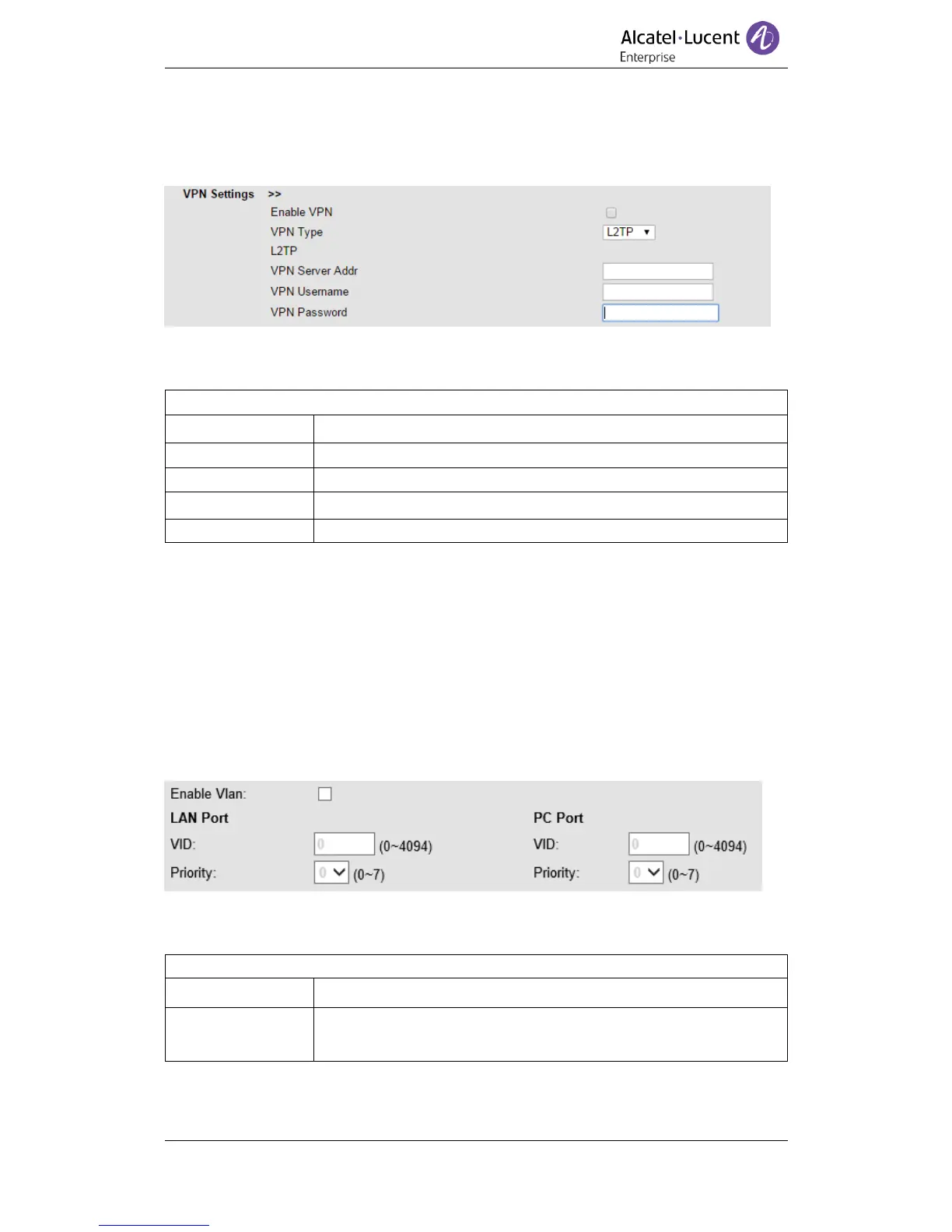 Alcatel·Lucent
Enterprise

VPN Settings >>
Enable VPN
VPN Type L2TP
L2TP
VPN Server Addr
VPN Username
VPN Password

Enable Vlan:
LAN Port
VID: 0 (0~4094)
Priority: 0 (0~7)
PC Port
VID: 0 (0~4094)
Priority: 0 (0~7)